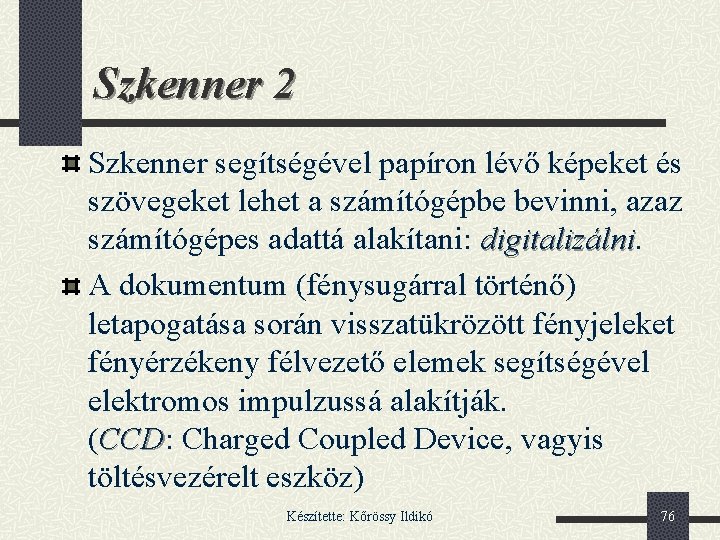 Szkenner 2

Szkenner segítségével papíron lévő képeket és szövegeket lehet a számítógépbe bevinni, azaz számítógépes adattá alakítani: digitalizálni.

A dokumentum (fénysugárral történő) letapogatása során visszatükrözött fényjeleket fényérzékeny félvezető elemek segítségével elektromos impulzussá alakítják. (CCD: Charged Coupled Device, vagyis töltésvezérelt eszköz)

Készítette: Kőrössy Ildikó

76